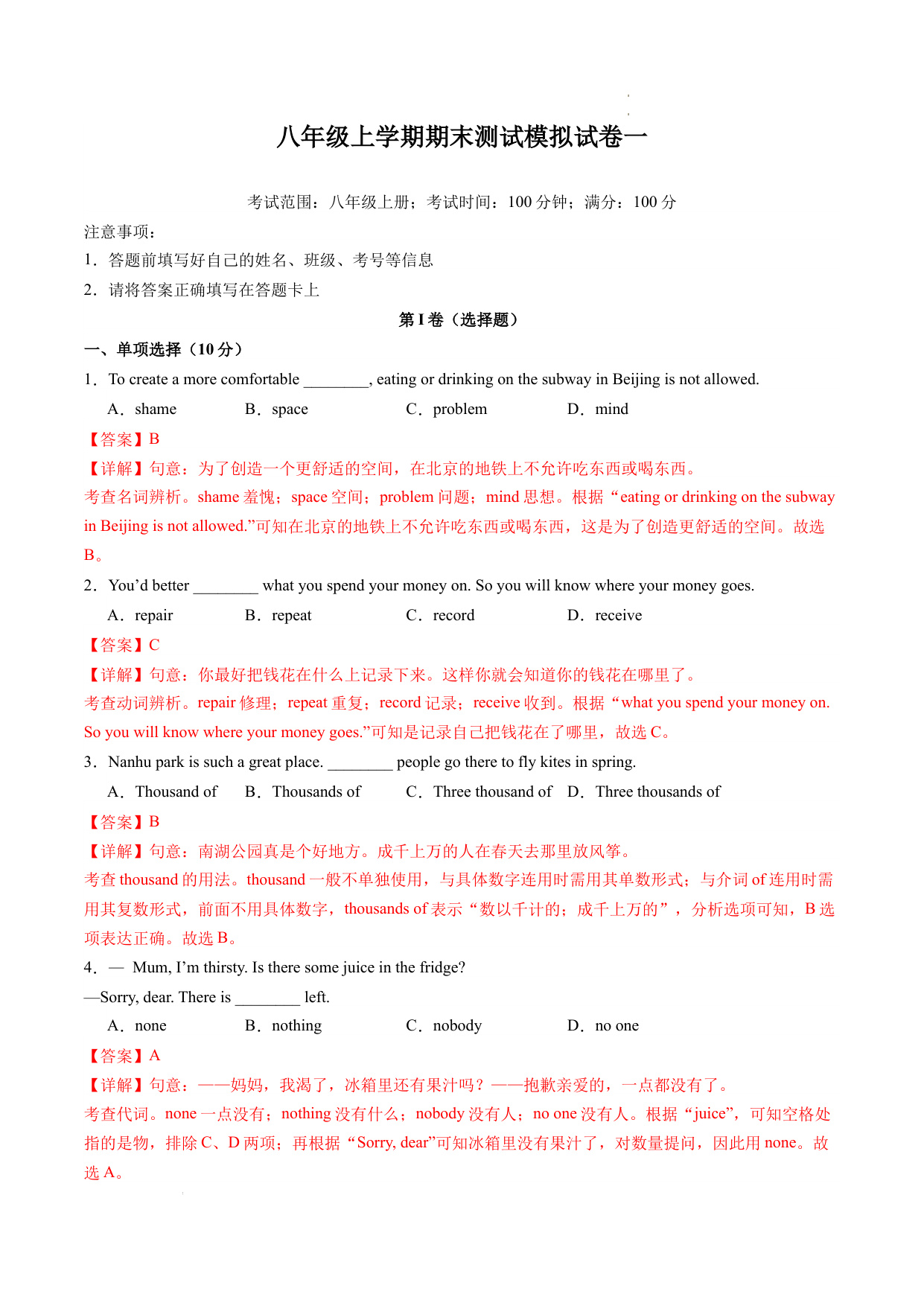 八年级上学期期末测试模拟试卷一

考试范围：八年级上册；考试时间：100 分钟；满分：100 分

注意事项：

1．答题前填写好自己的姓名、班级、考号等信息

2．请将答案正确填写在答题卡上

第 I 卷（选择题）

一、单项选择（10 分）

1．To create a more comfortable ________, eating or drinking on the subway in Beijing is not allowed.

A．shame B．space C．problem D．mind

【答案】B

【详解】句意：为了创造一个更舒适的空间，在北京的地铁上不允许吃东西或喝东西。

考查名词辨析。shame 羞愧；space 空间；problem 问题；mind 思想。根据“eating or drinking on the subway in Beijing is not allowed.”可知在北京的地铁上不允许吃东西或喝东西，这是为了创造更舒适的空间。故选 B。

2．You’d better ________ what you spend your money on. So you will know where your money goes.

A．repair B．repeat C．record D．receive

【答案】C

【详解】句意：你最好把钱花在什么上记录下来。这样你就会知道你的钱花在哪里了。

考查动词辨析。repair 修理；repeat 重复；record 记录；receive 收到。根据“what you spend your money on. So you will know where your money goes.”可知是记录自己把钱花在了哪里，故选 C。

3．Nanhu park is such a great place. ________ people go there to fly kites in spring.

A．Thousand of B．Thousands of C．Three thousand of D．Three thousands of

【答案】B

【详解】句意：南湖公园真是个好地方。成千上万的人在春天去那里放风筝。

考查 thousand 的用法。thousand 一般不单独使用，与具体数字连用时需用其单数形式；与介词 of 连用时需用其复数形式，前面不用具体数字，thousands of 表示“数以千计的；成千上万的”，分析选项可知，B 选项表达正确。故选 B。

4．— Mum, I’m thirsty. Is there some juice in the fridge?

—Sorry, dear. There is ________ left.

A．none B．nothing C．nobody D．no one

【答案】A

【详解】句意：——妈妈，我渴了，冰箱里还有果汁吗？——抱歉亲爱的，一点都没有了。

考查代词。none 一点没有；nothing 没有什么；nobody 没有人；no one 没有人。根据“juice”，可知空格处指的是物，排除 C、D 两项；再根据“Sorry, dear”可知冰箱里没有果汁了，对数量提问，因此用 none。故选 A。